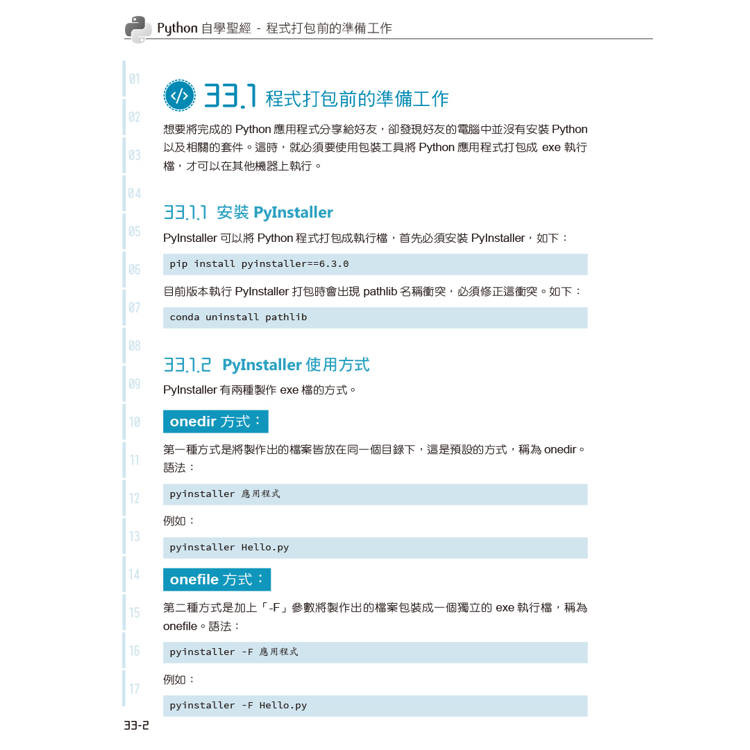 Python 自學聖經 - 程式打包前的準備工作

01
02
03
04
05
06
07
08
09
10
11
12
13
14
15
16
17

33.1 程式打包前的準備工作

想要將完成的 Python 應用程式分享給好友，卻發現好友的電腦中並沒有安裝 Python 以及相關的套件。這時，就必須要使用包裝工具將 Python 應用程式打包成 exe 執行檔，才可以在其他機器上執行。

33.1.1 安裝 PyInstaller

PyInstaller 可以將 Python 程式打包成執行檔，首先必須安裝 PyInstaller，如下：

pip install pyinstaller==6.3.0

目前版本執行 PyInstaller 打包時會出現 pathlib 名稱衝突，必須修正這衝突。如下：

conda uninstall pathlib

33.1.2 PyInstaller 使用方式

PyInstaller 有兩種製作 exe 檔的方式。

onedir 方式：

第一種方式是將製作出的檔案皆放在同一個目錄下，這是預設的方式，稱為 onedir。語法：

pyinstaller 應用程式

例如：

pyinstaller Hello.py

onefile 方式：

第二種方式是加上「-F」參數將製作出的檔案包裝成一個獨立的 exe 執行檔，稱為 onefile。語法：

pyinstaller -F 應用程式

例如：

pyinstaller -F Hello.py

33-2